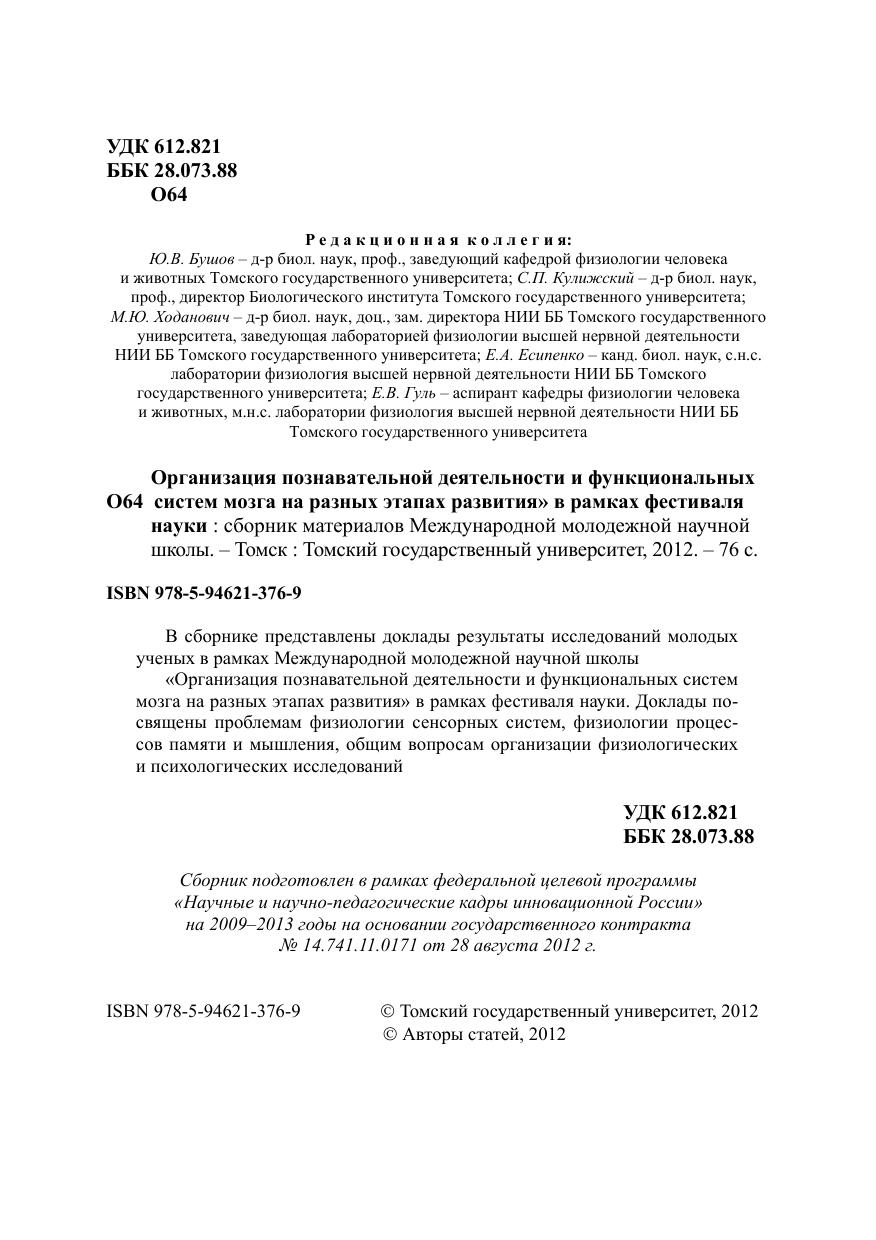 УДК 612.821
ББК 28.073.88
О64

Редакционная коллегия:
Ю.В. Бушов – д-р биол. наук, проф., заведующий кафедрой физиологии человека и животных Томского государственного университета; С.П. Кулижский – д-р биол. наук, проф., директор Биологического института Томского государственного университета; М.Ю. Ходанович – д-р биол. наук, доц., зам. директора НИИ ББ Томского государственного университета, заведующая лабораторией физиологии высшей нервной деятельности НИИ ББ Томского государственного университета; Е.А. Есипенко – канд. биол. наук, с.н.с. лаборатории физиология высшей нервной деятельности НИИ ББ Томского государственного университета; Е.В. Гуль – аспирант кафедры физиологии человека и животных, м.н.с. лаборатории физиология высшей нервной деятельности НИИ ББ Томского государственного университета

О64 Организация познавательной деятельности и функциональных систем мозга на разных этапах развития» в рамках фестиваля науки : сборник материалов Международной молодежной научной школы. – Томск : Томский государственный университет, 2012. – 76 с.

ISBN 978-5-94621-376-9

В сборнике представлены доклады результаты исследований молодых ученых в рамках Международной молодежной научной школы «Организация познавательной деятельности и функциональных систем мозга на разных этапах развития» в рамках фестиваля науки. Доклады посвящены проблемам физиологии сенсорных систем, физиологии процессов памяти и мышления, общим вопросам организации физиологических и психологических исследований

УДК 612.821
ББК 28.073.88

Сборник подготовлен в рамках федеральной целевой программы «Научные и научно-педагогические кадры инновационной России» на 2009–2013 годы на основании государственного контракта № 14.741.11.0171 от 28 августа 2012 г.

ISBN 978-5-94621-376-9

© Томский государственный университет, 2012
© Авторы статей, 2012